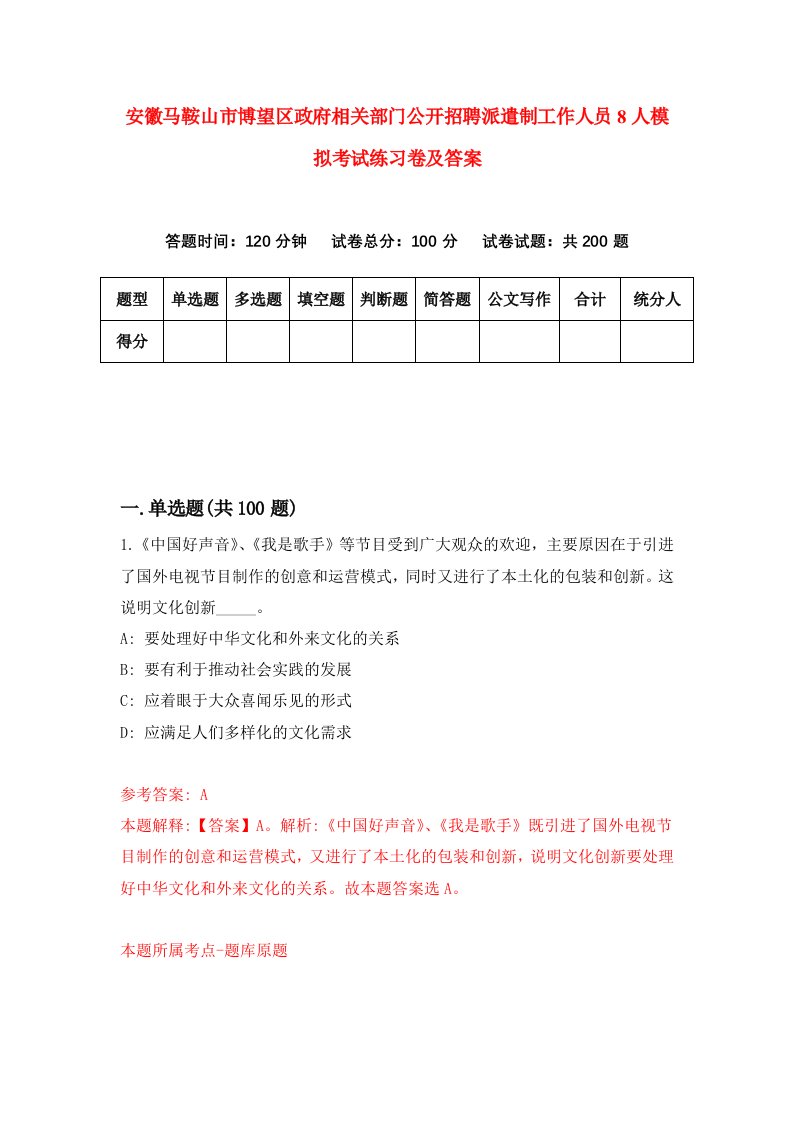 安徽马鞍山市博望区政府相关部门公开招聘派遣制工作人员8人模拟考试练习卷及答案

答题时间：120分钟　试卷总分：100分　试卷试题：共200题

| 题型 | 单选题 | 多选题 | 填空题 | 判断题 | 简答题 | 公文写作 | 合计 | 统分人 |
|---|---|---|---|---|---|---|---|---|
| 得分 | | | | | | | | |

一.单选题(共100题)

1.《中国好声音》、《我是歌手》等节目受到广大观众的欢迎，主要原因在于引进了国外电视节目制作的创意和运营模式，同时又进行了本土化的包装和创新。这说明文化创新_____。

A: 要处理好中华文化和外来文化的关系

B: 要有利于推动社会实践的发展

C: 应着眼于大众喜闻乐见的形式

D: 应满足人们多样化的文化需求

参考答案: A

本题解释:【答案】A。解析:《中国好声音》、《我是歌手》既引进了国外电视节目制作的创意和运营模式，又进行了本土化的包装和创新，说明文化创新要处理好中华文化和外来文化的关系。故本题答案选A。

本题所属考点-题库原题